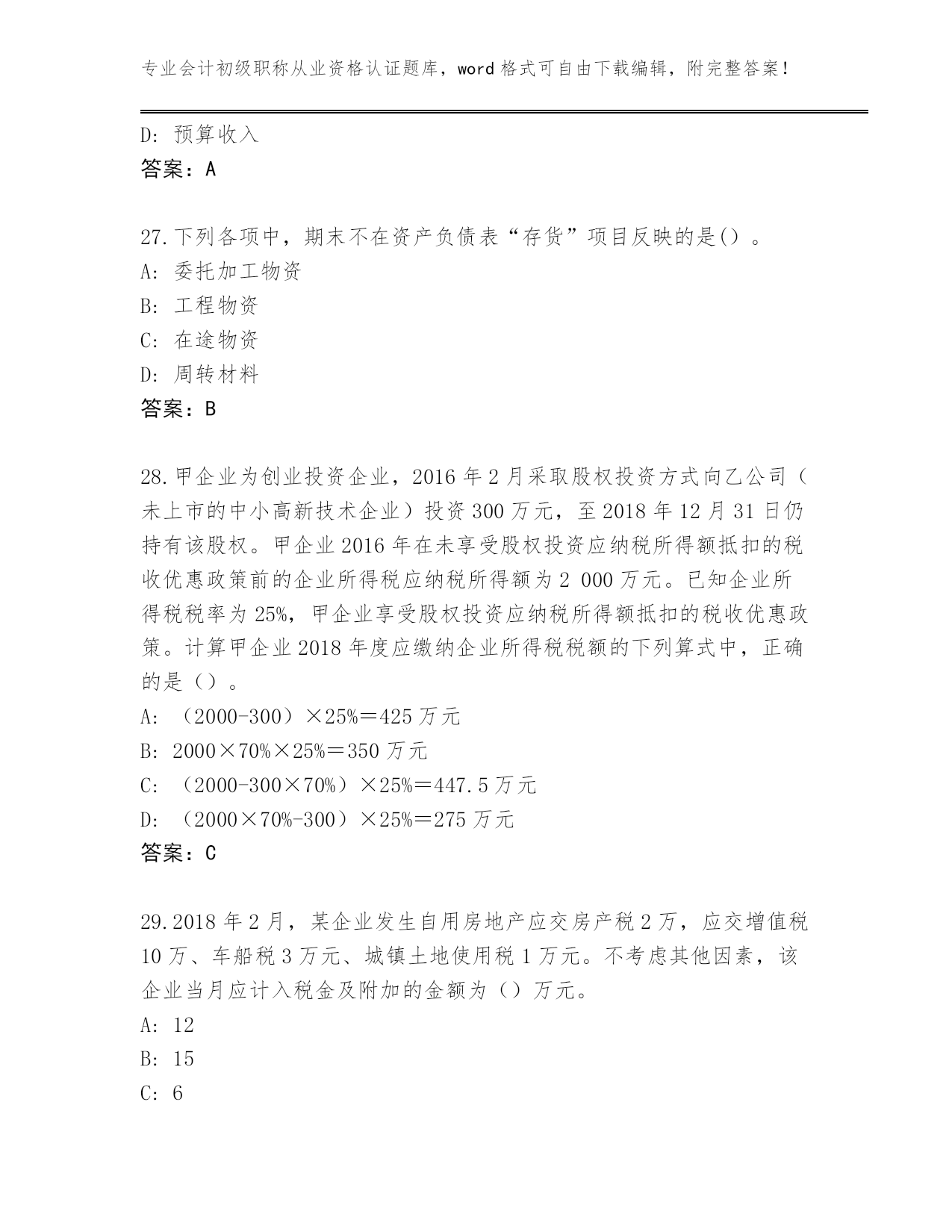 专业会计初级职称从业资格认证题库，word格式可自由下载编辑，附完整答案！

D：预算收入
答案：A

27.下列各项中，期末不在资产负债表“存货”项目反映的是()。
A：委托加工物资
B：工程物资
C：在途物资
D：周转材料
答案：B

28.甲企业为创业投资企业，2016年2月采取股权投资方式向乙公司（未上市的中小高新技术企业）投资300万元，至2018年12月31日仍持有该股权。甲企业2016年在未享受股权投资应纳税所得额抵扣的税收优惠政策前的企业所得税应纳税所得额为2 000万元。已知企业所得税税率为25%，甲企业享受股权投资应纳税所得额抵扣的税收优惠政策。计算甲企业2018年度应缴纳企业所得税税额的下列算式中，正确的是（）。
A：（2000-300）×25%＝425万元
B：2000×70%×25%＝350万元
C：（2000-300×70%）×25%＝447.5万元
D：（2000×70%-300）×25%＝275万元
答案：C

29.2018年2月，某企业发生自用房地产应交房产税2万，应交增值税10万、车船税3万元、城镇土地使用税1万元。不考虑其他因素，该企业当月应计入税金及附加的金额为（）万元。
A：12
B：15
C：6